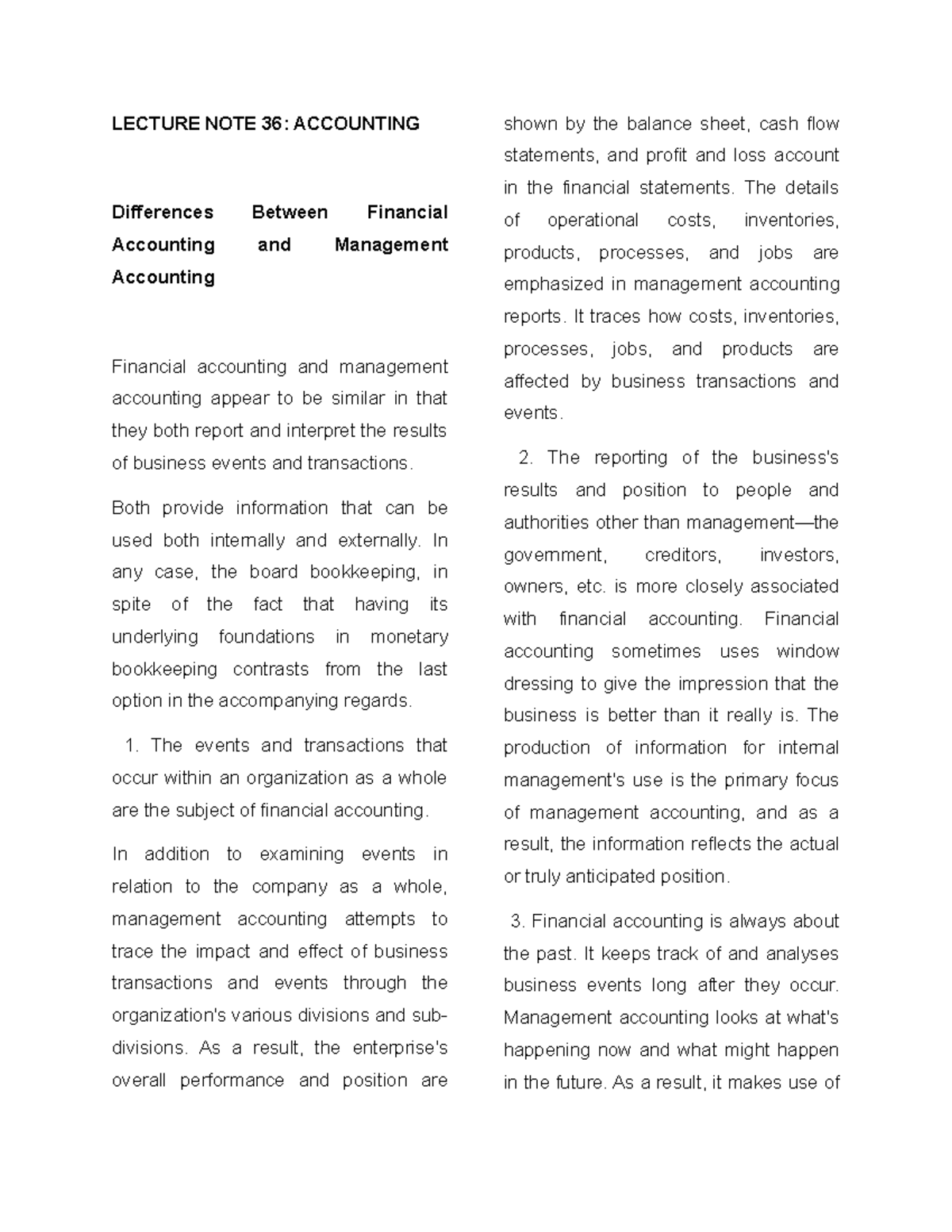 LECTURE NOTE 36: ACCOUNTING

Differences Between Financial Accounting and Management Accounting

Financial accounting and management accounting appear to be similar in that they both report and interpret the results of business events and transactions.

Both provide information that can be used both internally and externally. In any case, the board bookkeeping, in spite of the fact that having its underlying foundations in monetary bookkeeping contrasts from the last option in the accompanying regards.

1. The events and transactions that occur within an organization as a whole are the subject of financial accounting.

In addition to examining events in relation to the company as a whole, management accounting attempts to trace the impact and effect of business transactions and events through the organization's various divisions and sub-divisions. As a result, the enterprise's overall performance and position are shown by the balance sheet, cash flow statements, and profit and loss account in the financial statements. The details of operational costs, inventories, products, processes, and jobs are emphasized in management accounting reports. It traces how costs, inventories, processes, jobs, and products are affected by business transactions and events.

2. The reporting of the business's results and position to people and authorities other than management—the government, creditors, investors, owners, etc. is more closely associated with financial accounting. Financial accounting sometimes uses window dressing to give the impression that the business is better than it really is. The production of information for internal management's use is the primary focus of management accounting, and as a result, the information reflects the actual or truly anticipated position.

3. Financial accounting is always about the past. It keeps track of and analyses business events long after they occur. Management accounting looks at what's happening now and what might happen in the future. As a result, it makes use of